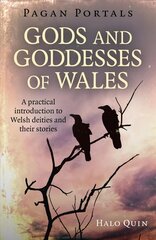 PAGAN PORTALS

GODS AND GODDESSES OF WALES

A practical introduction to Welsh deities and their stories

HALO QUIN